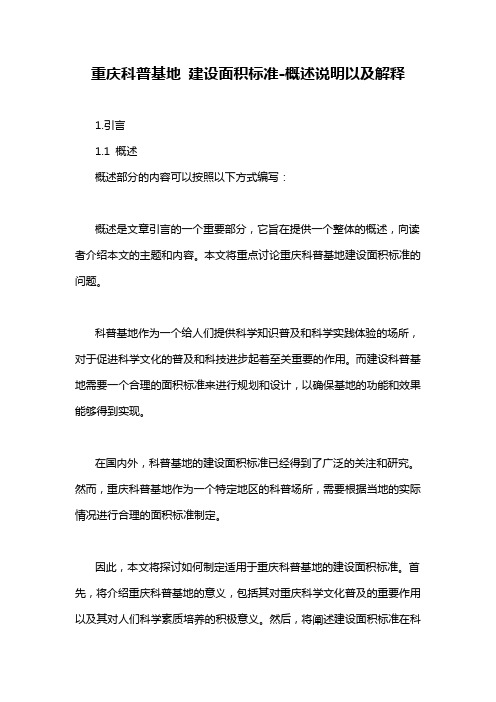 重庆科普基地 建设面积标准-概述说明以及解释

1.引言

1.1 概述

概述部分的内容可以按照以下方式编写：

概述是文章引言的一个重要部分，它旨在提供一个整体的概述，向读者介绍本文的主题和内容。本文将重点讨论重庆科普基地建设面积标准的问题。

科普基地作为一个给人们提供科学知识普及和科学实践体验的场所，对于促进科学文化的普及和科技进步起着至关重要的作用。而建设科普基地需要一个合理的面积标准来进行规划和设计，以确保基地的功能和效果能够得到实现。

在国内外，科普基地的建设面积标准已经得到了广泛的关注和研究。然而，重庆科普基地作为一个特定地区的科普场所，需要根据当地的实际情况进行合理的面积标准制定。

因此，本文将探讨如何制定适用于重庆科普基地的建设面积标准。首先，将介绍重庆科普基地的意义，包括其对重庆科学文化普及的重要作用以及其对人们科学素质培养的积极意义。然后，将阐述建设面积标准在科